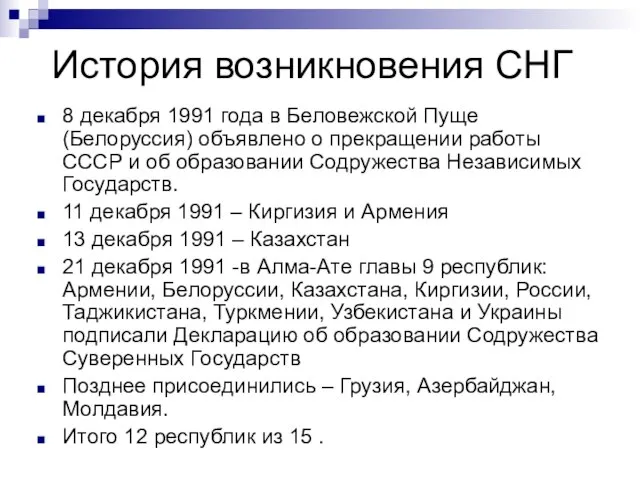 История возникновения СНГ

8 декабря 1991 года в Беловежской Пуще (Белоруссия) объявлено о прекращении работы СССР и об образовании Содружества Независимых Государств.

11 декабря 1991 – Киргизия и Армения

13 декабря 1991 – Казахстан

21 декабря 1991 -в Алма-Ате главы 9 республик: Армении, Белоруссии, Казахстана, Киргизии, России, Таджикистана, Туркмении, Узбекистана и Украины подписали Декларацию об образовании Содружества Суверенных Государств

Позднее присоединились – Грузия, Азербайджан, Молдавия.

Итого 12 республик из 15 .